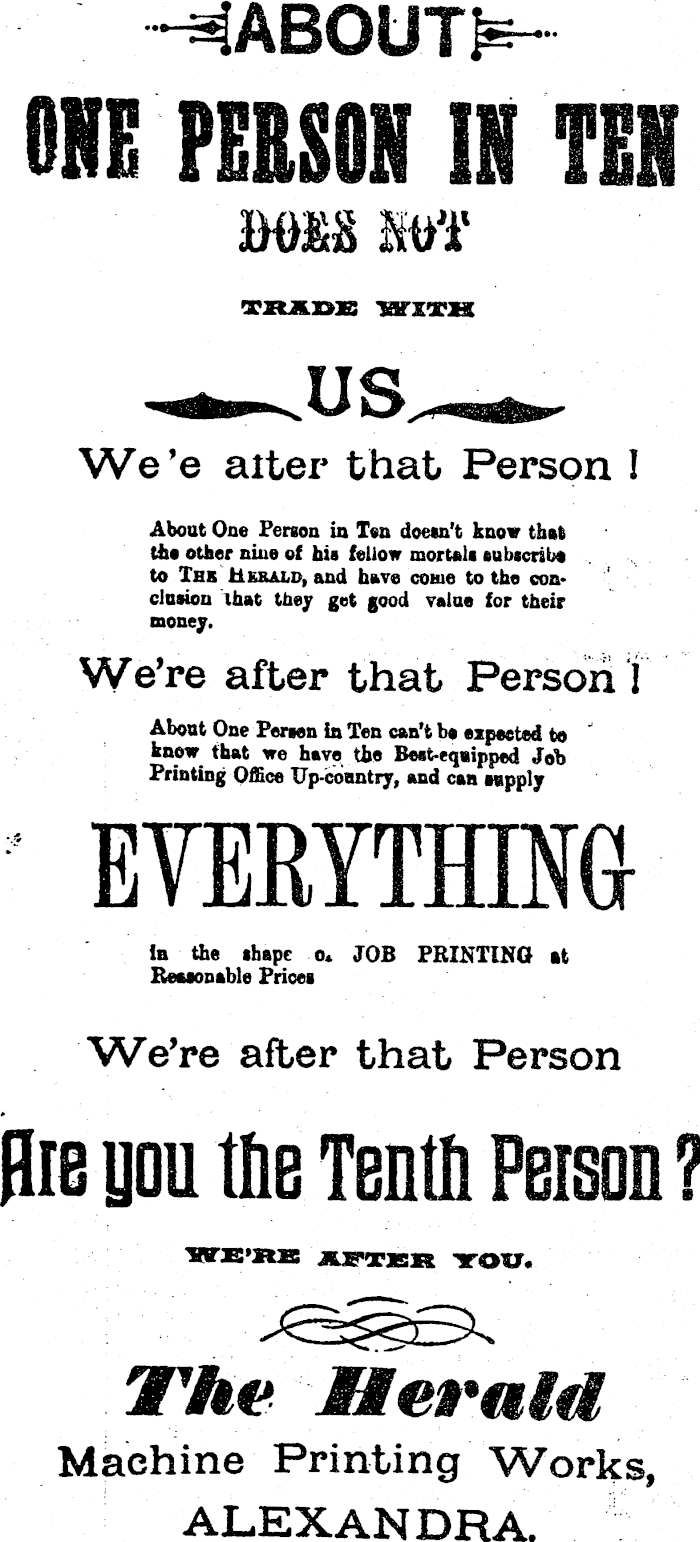 ABOUT

ONE PERSON IN TEN

DOES NOT

TRADE WITH

US

We'e aiter that Person !

About One Person in Ten doesn't know that the other nine of his fellow mortals subscribe to THE HERALD, and have come to the conclusion that they get good value for their money.

We're after that Person !

About One Person in Ten can't be expected to know that we have the Best-equipped Job Printing Office Up-country, and can supply

EVERYTHING

in the shape o. JOB PRINTING at Reasonable Prices

We're after that Person

Are you the Tenth Person ?

WE'RE AFTER YOU.

The Herald

Machine Printing Works,

ALEXANDRA.